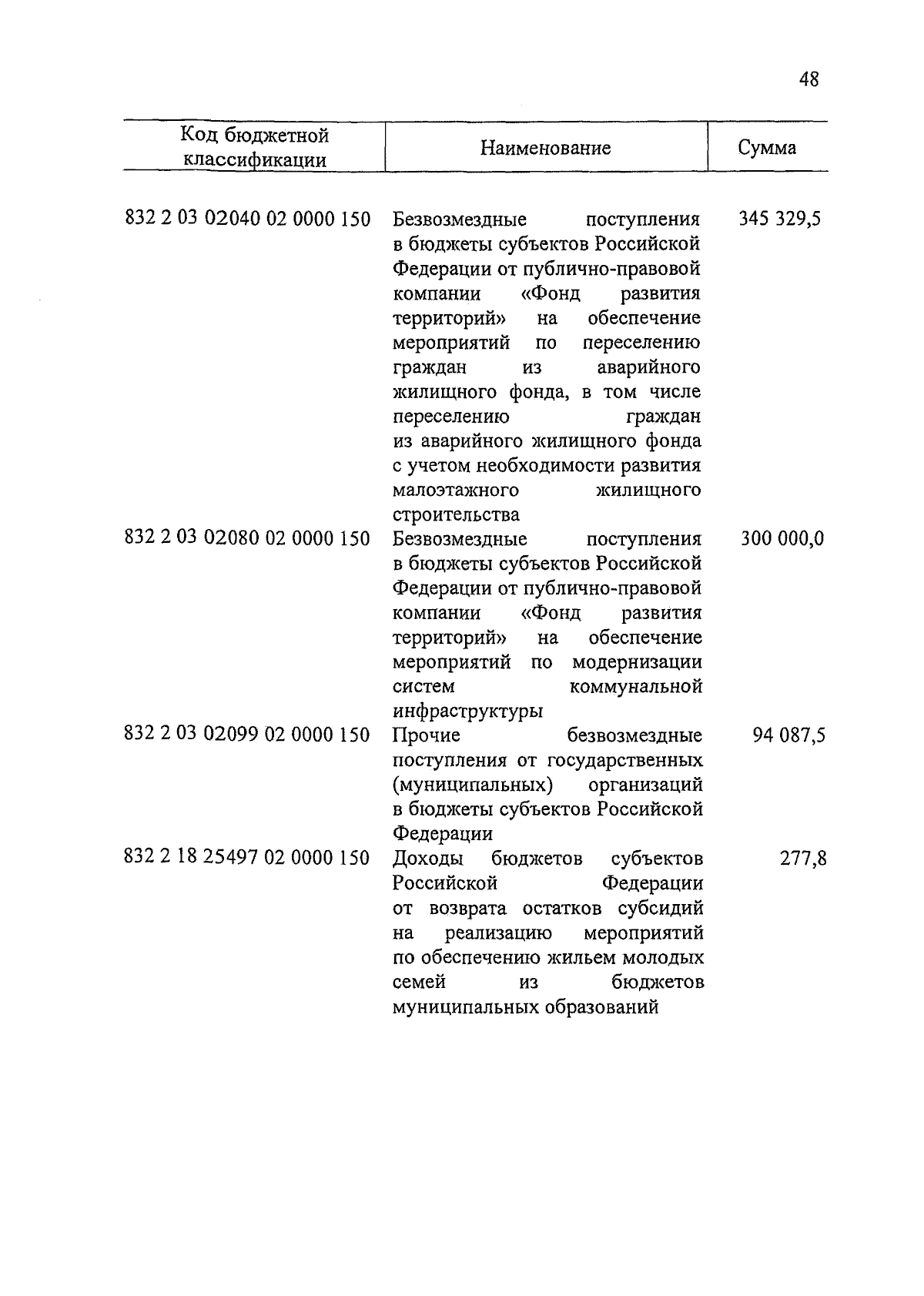 48

| Код бюджетной классификации | Наименование | Сумма |
|---|---|---|
| 832 2 03 02040 02 0000 150 | Безвозмездные поступления в бюджеты субъектов Российской Федерации от публично-правовой компании «Фонд развития территорий» на обеспечение мероприятий по переселению граждан из аварийного жилищного фонда, в том числе переселению граждан из аварийного жилищного фонда с учетом необходимости развития малоэтажного жилищного строительства | 345 329,5 |
| 832 2 03 02080 02 0000 150 | Безвозмездные поступления в бюджеты субъектов Российской Федерации от публично-правовой компании «Фонд развития территорий» на обеспечение мероприятий по модернизации систем коммунальной инфраструктуры | 300 000,0 |
| 832 2 03 02099 02 0000 150 | Прочие безвозмездные поступления от государственных (муниципальных) организаций в бюджеты субъектов Российской Федерации | 94 087,5 |
| 832 2 18 25497 02 0000 150 | Доходы бюджетов субъектов Российской Федерации от возврата остатков субсидий на реализацию мероприятий по обеспечению жильем молодых семей из бюджетов муниципальных образований | 277,8 |